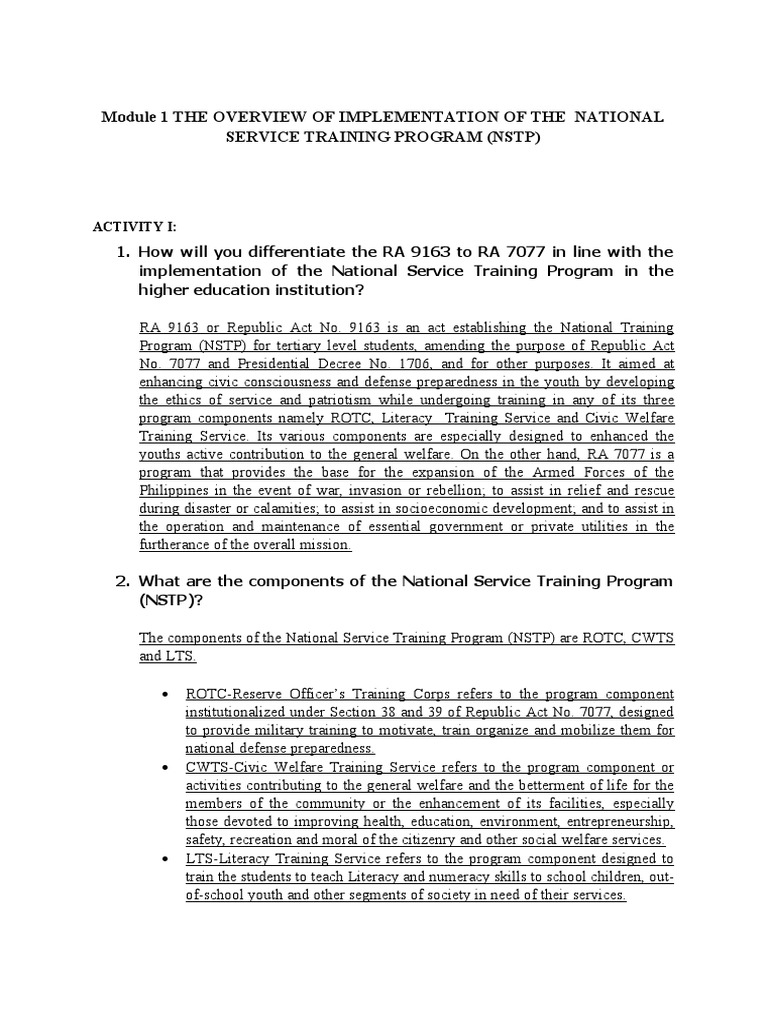 Module 1 THE OVERVIEW OF IMPLEMENTATION OF THE NATIONAL SERVICE TRAINING PROGRAM (NSTP)

ACTIVITY I:

1. How will you differentiate the RA 9163 to RA 7077 in line with the implementation of the National Service Training Program in the higher education institution?

RA 9163 or Republic Act No. 9163 is an act establishing the National Training Program (NSTP) for tertiary level students, amending the purpose of Republic Act No. 7077 and Presidential Decree No. 1706, and for other purposes. It aimed at enhancing civic consciousness and defense preparedness in the youth by developing the ethics of service and patriotism while undergoing training in any of its three program components namely ROTC, Literacy Training Service and Civic Welfare Training Service. Its various components are especially designed to enhanced the youths active contribution to the general welfare. On the other hand, RA 7077 is a program that provides the base for the expansion of the Armed Forces of the Philippines in the event of war, invasion or rebellion; to assist in relief and rescue during disaster or calamities; to assist in socioeconomic development; and to assist in the operation and maintenance of essential government or private utilities in the furtherance of the overall mission.

2. What are the components of the National Service Training Program (NSTP)?

The components of the National Service Training Program (NSTP) are ROTC, CWTS and LTS.

• ROTC-Reserve Officer's Training Corps refers to the program component institutionalized under Section 38 and 39 of Republic Act No. 7077, designed to provide military training to motivate, train organize and mobilize them for national defense preparedness.
• CWTS-Civic Welfare Training Service refers to the program component or activities contributing to the general welfare and the betterment of life for the members of the community or the enhancement of its facilities, especially those devoted to improving health, education, environment, entrepreneurship, safety, recreation and moral of the citizenry and other social welfare services.
• LTS-Literacy Training Service refers to the program component designed to train the students to teach Literacy and numeracy skills to school children, out-of-school youth and other segments of society in need of their services.